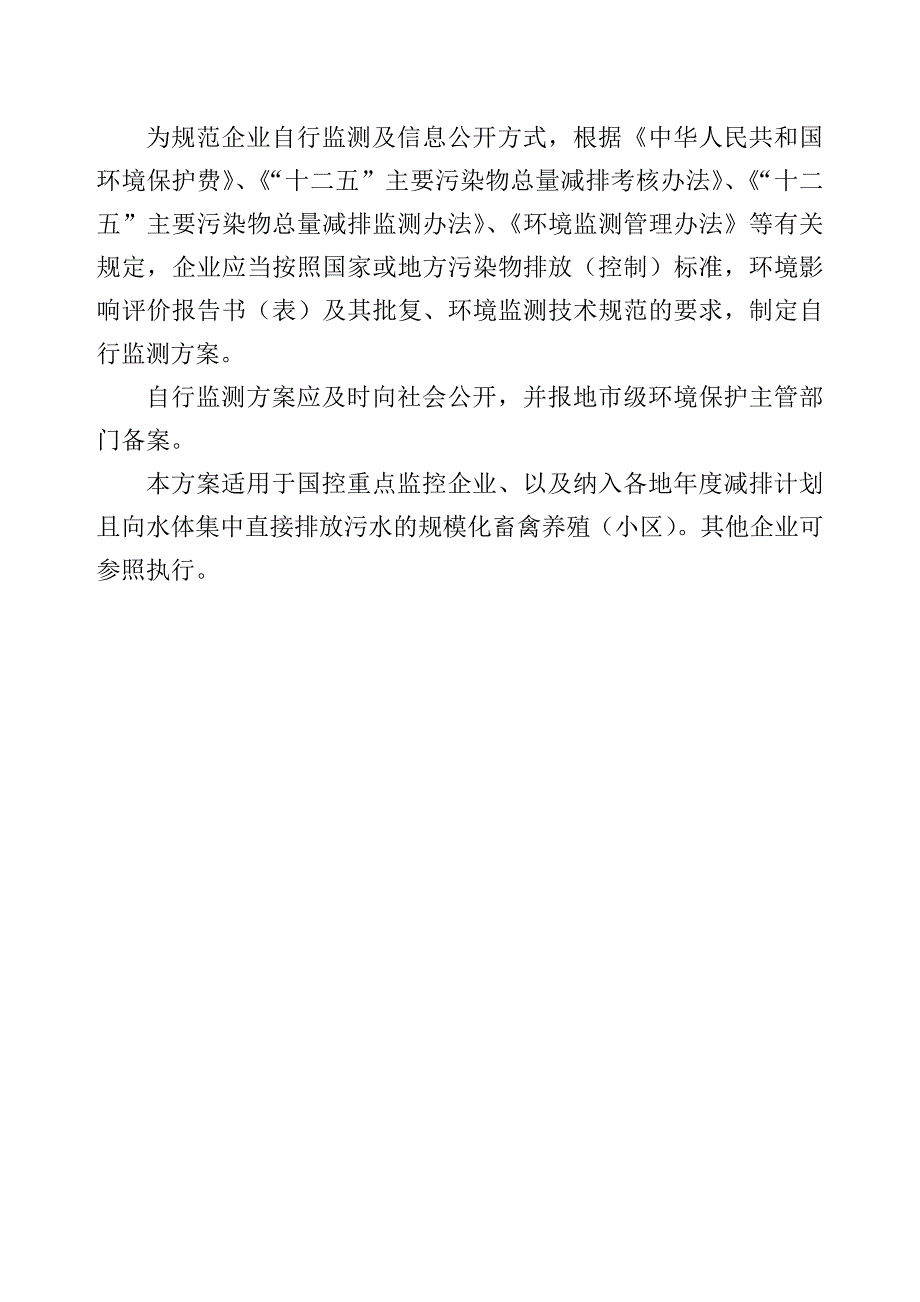 为规范企业自行监测及信息公开方式，根据《中华人民共和国环境保护费》、《“十二五”主要污染物总量减排考核办法》、《“十二五”主要污染物总量减排监测办法》、《环境监测管理办法》等有关规定，企业应当按照国家或地方污染物排放（控制）标准，环境影响评价报告书（表）及其批复、环境监测技术规范的要求，制定自行监测方案。

自行监测方案应及时向社会公开，并报地市级环境保护主管部门备案。

本方案适用于国控重点监控企业、以及纳入各地年度减排计划且向水体集中直接排放污水的规模化畜禽养殖（小区）。其他企业可参照执行。